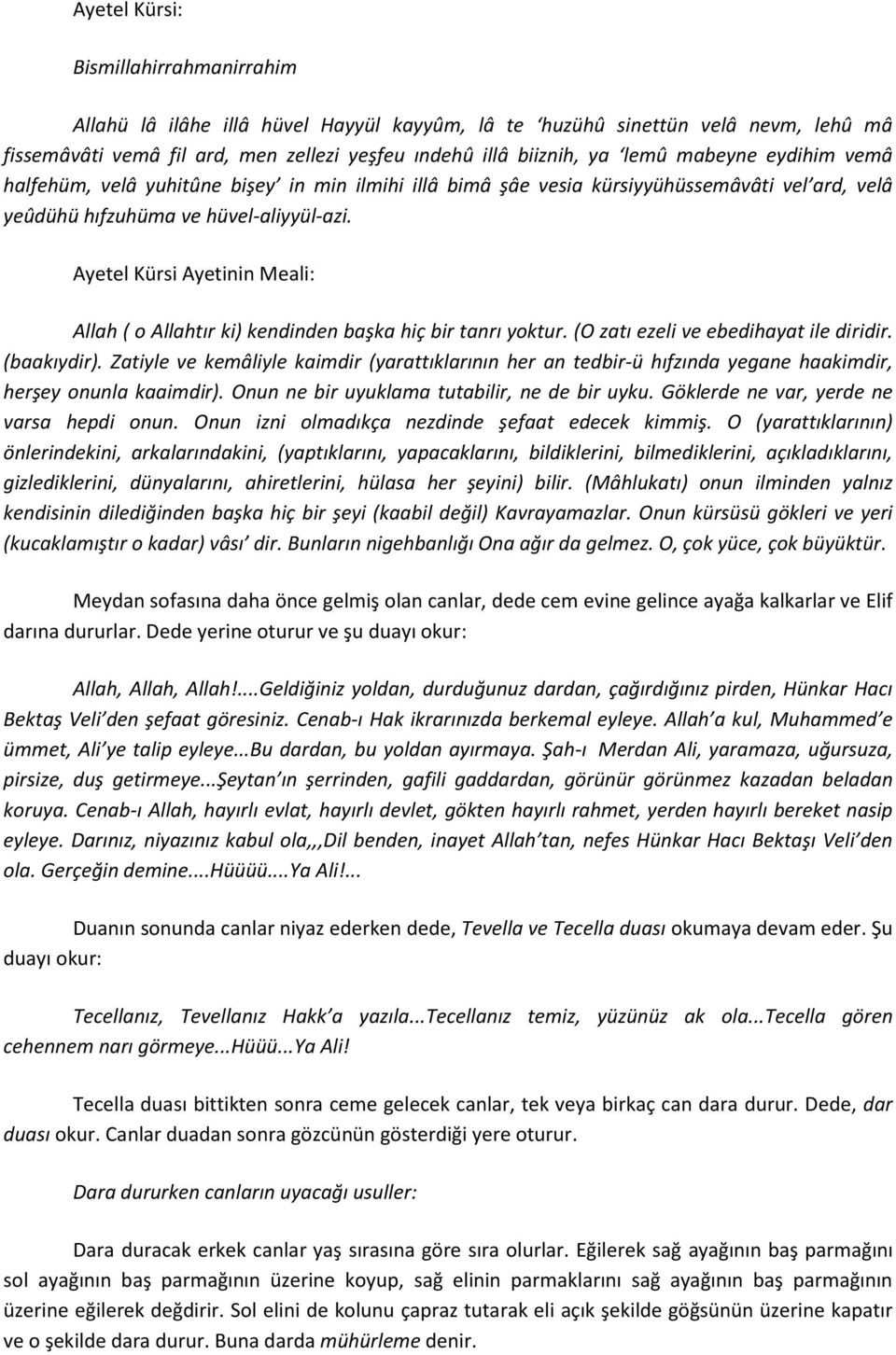 Ayetel Kürsi:

Bismillahirrahmanirrahim

Allahü lâ ilâhe illâ hüvel Hayyül kayyûm, lâ te 'huzühû sinettün velâ nevm, lehû mâ fissemâvâti vemâ fil ard, men zellezi yeşfeu ındehû illâ biiznih, ya 'lemû mabeyne eydihim vemâ halfehüm, velâ yuhitûne bişey' in min ilmihi illâ bimâ şâe vesia kürsiyyühüssemâvâti vel'ard, velâ yeûdühü hıfzuhüma ve hüvel-aliyyül-azi.

Ayetel Kürsi Ayetinin Meali:

Allah ( o Allahtır ki) kendinden başka hiç bir tanrı yoktur. (O zatı ezeli ve ebedihayat ile diridir. (baakıydir). Zatiyle ve kemâliyle kaimdir (yarattıklarının her an tedbir-ü hıfzında yegane haakimdir, herşey onunla kaaimdir). Onun ne bir uyuklama tutabilir, ne de bir uyku. Göklerde ne var, yerde ne varsa hepdi onun. Onun izni olmadıkça nezdinde şefaat edecek kimmiş. O (yarattıklarının) önlerindekini, arkalarındakini, (yaptıklarını, yapacaklarını, bildiklerini, bilmediklerini, açıkladıklarını, gizlediklerini, dünyalarını, ahiretlerini, hülasa her şeyini) bilir. (Mâhlukatı) onun ilminden yalnız kendisinin dilediğinden başka hiç bir şeyi (kaabil değil) Kavrayamazlar. Onun kürsüsü gökleri ve yeri (kucaklamıştır o kadar) vâsı' dir. Bunların nigehbanlığı Ona ağır da gelmez. O, çok yüce, çok büyüktür.

Meydan sofasına daha önce gelmiş olan canlar, dede cem evine gelince ayağa kalkarlar ve Elif darına dururlar. Dede yerine oturur ve şu duayı okur:

Allah, Allah, Allah!....Geldiğiniz yoldan, durduğunuz dardan, çağırdığınız pirden, Hünkar Hacı Bektaş Veli'den şefaat göresiniz. Cenab-ı Hak ikrarınızda berkemal eyleye. Allah'a kul, Muhammed'e ümmet, Ali'ye talip eyleye...Bu dardan, bu yoldan ayırmaya. Şah-ı Merdan Ali, yaramaza, uğursuza, pirsize, duş getirmeye...Şeytan'ın şerrinden, gafili gaddardan, görünür görünmez kazadan beladan koruya. Cenab-ı Allah, hayırlı evlat, hayırlı devlet, gökten hayırlı rahmet, yerden hayırlı bereket nasip eyleye. Darınız, niyazınız kabul ola,,,Dil benden, inayet Allah'tan, nefes Hünkar Hacı Bektaşı Veli'den ola. Gerçeğin demine....Hüüüü....Ya Ali!...

Duanın sonunda canlar niyaz ederken dede, Tevella ve Tecella duası okumaya devam eder. Şu duayı okur:

Tecellanız, Tevellanız Hakk'a yazıla...Tecellanız temiz, yüzünüz ak ola...Tecella gören cehennem narı görmeye...Hüüü...Ya Ali!

Tecella duası bittikten sonra ceme gelecek canlar, tek veya birkaç can dara durur. Dede, dar duası okur. Canlar duadan sonra gözcünün gösterdiği yere oturur.

Dara dururken canların uyacağı usuller:

Dara duracak erkek canlar yaş sırasına göre sıra olurlar. Eğilerek sağ ayağının baş parmağını sol ayağının baş parmağının üzerine koyup, sağ elinin parmaklarını sağ ayağının baş parmağının üzerine eğilerek değdirir. Sol elini de kolunu çapraz tutarak eli açık şekilde göğsünün üzerine kapatır ve o şekilde dara durur. Buna darda mühürleme denir.